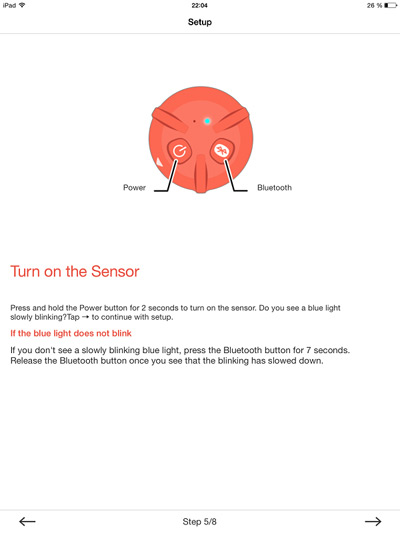 iPad 22:04 26 %

Setup

Power

Bluetooth

Turn on the Sensor

Press and hold the Power button for 2 seconds to turn on the sensor. Do you see a blue light slowly blinking?Tap → to continue with setup.

If the blue light does not blink

If you don't see a slowly blinking blue light, press the Bluetooth button for 7 seconds. Release the Bluetooth button once you see that the blinking has slowed down.

←

Step 5/8

→